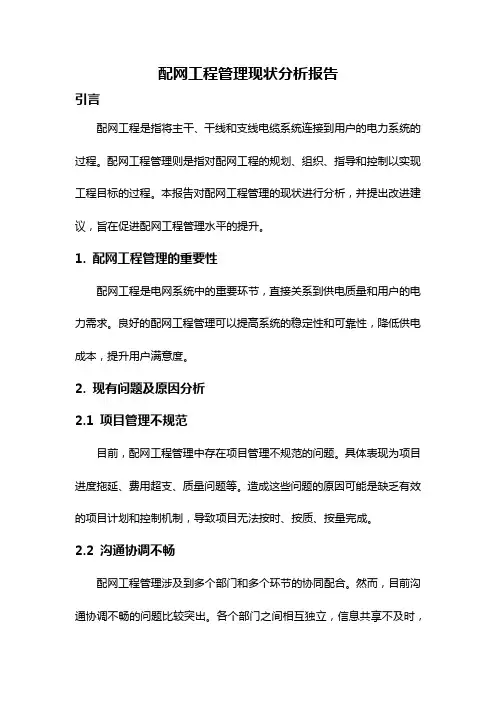 配网工程管理现状分析报告

引言

配网工程是指将主干、干线和支线电缆系统连接到用户的电力系统的过程。配网工程管理则是指对配网工程的规划、组织、指导和控制以实现工程目标的过程。本报告对配网工程管理的现状进行分析，并提出改进建议，旨在促进配网工程管理水平的提升。

1. 配网工程管理的重要性

配网工程是电网系统中的重要环节，直接关系到供电质量和用户的电力需求。良好的配网工程管理可以提高系统的稳定性和可靠性，降低供电成本，提升用户满意度。

2. 现有问题及原因分析

2.1 项目管理不规范

目前，配网工程管理中存在项目管理不规范的问题。具体表现为项目进度拖延、费用超支、质量问题等。造成这些问题的原因可能是缺乏有效的项目计划和控制机制，导致项目无法按时、按质、按量完成。

2.2 沟通协调不畅

配网工程管理涉及到多个部门和多个环节的协同配合。然而，目前沟通协调不畅的问题比较突出。各个部门之间相互独立，信息共享不及时，